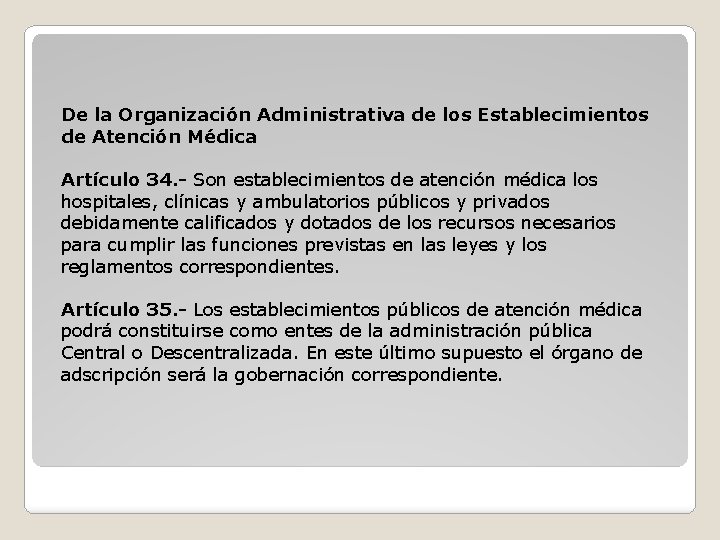 De la Organización Administrativa de los Establecimientos de Atención Médica

Artículo 34.- Son establecimientos de atención médica los hospitales, clínicas y ambulatorios públicos y privados debidamente calificados y dotados de los recursos necesarios para cumplir las funciones previstas en las leyes y los reglamentos correspondientes.

Artículo 35.- Los establecimientos públicos de atención médica podrá constituirse como entes de la administración pública Central o Descentralizada. En este último supuesto el órgano de adscripción será la gobernación correspondiente.